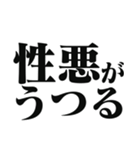 性悪が
うつる